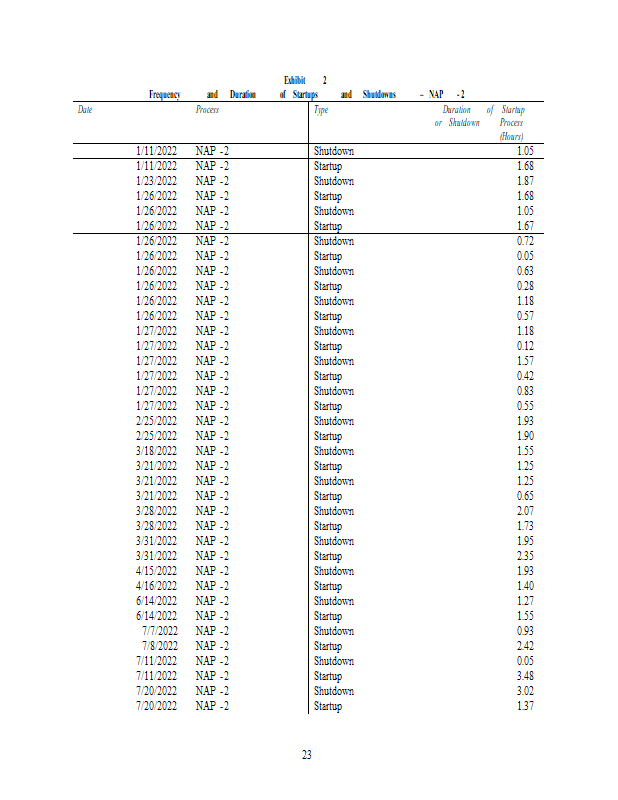 Exhibit 2
Frequency and Duration of Startups and Shutdowns – NAP -2

| Date | Process | Type | Duration of Startup or Shutdown Process (Hours) |
|---|---|---|---|
| 1/11/2022 | NAP -2 | Shutdown | 1.05 |
| 1/11/2022 | NAP -2 | Startup | 1.68 |
| 1/23/2022 | NAP -2 | Shutdown | 1.87 |
| 1/26/2022 | NAP -2 | Startup | 1.68 |
| 1/26/2022 | NAP -2 | Shutdown | 1.05 |
| 1/26/2022 | NAP -2 | Startup | 1.67 |
| 1/26/2022 | NAP -2 | Shutdown | 0.72 |
| 1/26/2022 | NAP -2 | Startup | 0.05 |
| 1/26/2022 | NAP -2 | Shutdown | 0.63 |
| 1/26/2022 | NAP -2 | Startup | 0.28 |
| 1/26/2022 | NAP -2 | Shutdown | 1.18 |
| 1/26/2022 | NAP -2 | Startup | 0.57 |
| 1/27/2022 | NAP -2 | Shutdown | 1.18 |
| 1/27/2022 | NAP -2 | Startup | 0.12 |
| 1/27/2022 | NAP -2 | Shutdown | 1.57 |
| 1/27/2022 | NAP -2 | Startup | 0.42 |
| 1/27/2022 | NAP -2 | Shutdown | 0.83 |
| 1/27/2022 | NAP -2 | Startup | 0.55 |
| 2/25/2022 | NAP -2 | Shutdown | 1.93 |
| 2/25/2022 | NAP -2 | Startup | 1.90 |
| 3/18/2022 | NAP -2 | Shutdown | 1.55 |
| 3/21/2022 | NAP -2 | Startup | 1.25 |
| 3/21/2022 | NAP -2 | Shutdown | 1.25 |
| 3/21/2022 | NAP -2 | Startup | 0.65 |
| 3/28/2022 | NAP -2 | Shutdown | 2.07 |
| 3/28/2022 | NAP -2 | Startup | 1.73 |
| 3/31/2022 | NAP -2 | Shutdown | 1.95 |
| 3/31/2022 | NAP -2 | Startup | 2.35 |
| 4/15/2022 | NAP -2 | Shutdown | 1.93 |
| 4/16/2022 | NAP -2 | Startup | 1.40 |
| 6/14/2022 | NAP -2 | Shutdown | 1.27 |
| 6/14/2022 | NAP -2 | Startup | 1.55 |
| 7/7/2022 | NAP -2 | Shutdown | 0.93 |
| 7/8/2022 | NAP -2 | Startup | 2.42 |
| 7/11/2022 | NAP -2 | Shutdown | 0.05 |
| 7/11/2022 | NAP -2 | Startup | 3.48 |
| 7/20/2022 | NAP -2 | Shutdown | 3.02 |
| 7/20/2022 | NAP -2 | Startup | 1.37 |

23